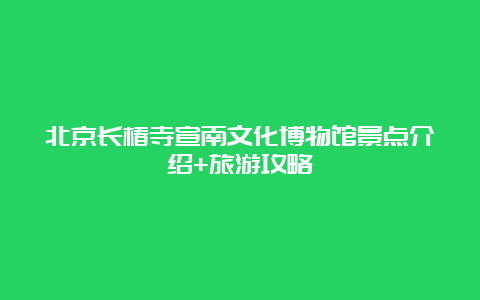 北京长椿寺宣南文化博物馆景点介绍+旅游攻略